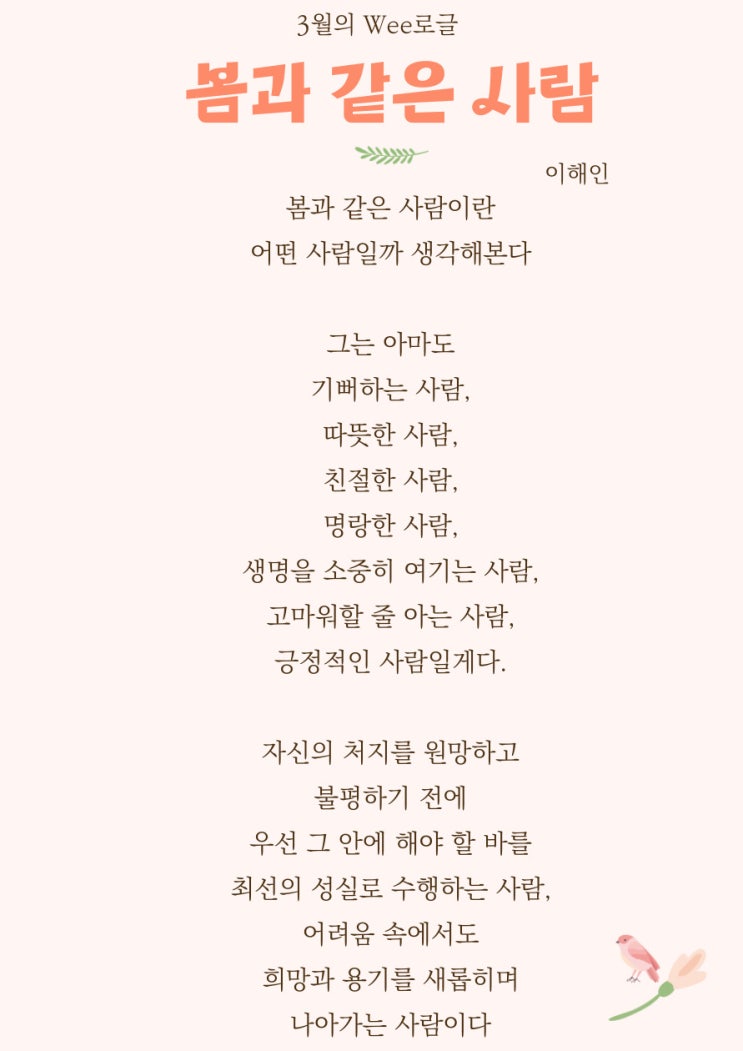 3월의 Wee로글

봄과 같은 사람

이해인

봄과 같은 사람이란
어떤 사람일까 생각해본다

그는 아마도
기뻐하는 사람,
따뜻한 사람,
친절한 사람,
명랑한 사람,
생명을 소중히 여기는 사람,
고마워할 줄 아는 사람,
긍정적인 사람일게다.

자신의 처지를 원망하고
불평하기 전에
우선 그 안에 해야 할 바를
최선의 성실로 수행하는 사람,
어려움 속에서도
희망과 용기를 새롭히며
나아가는 사람이다